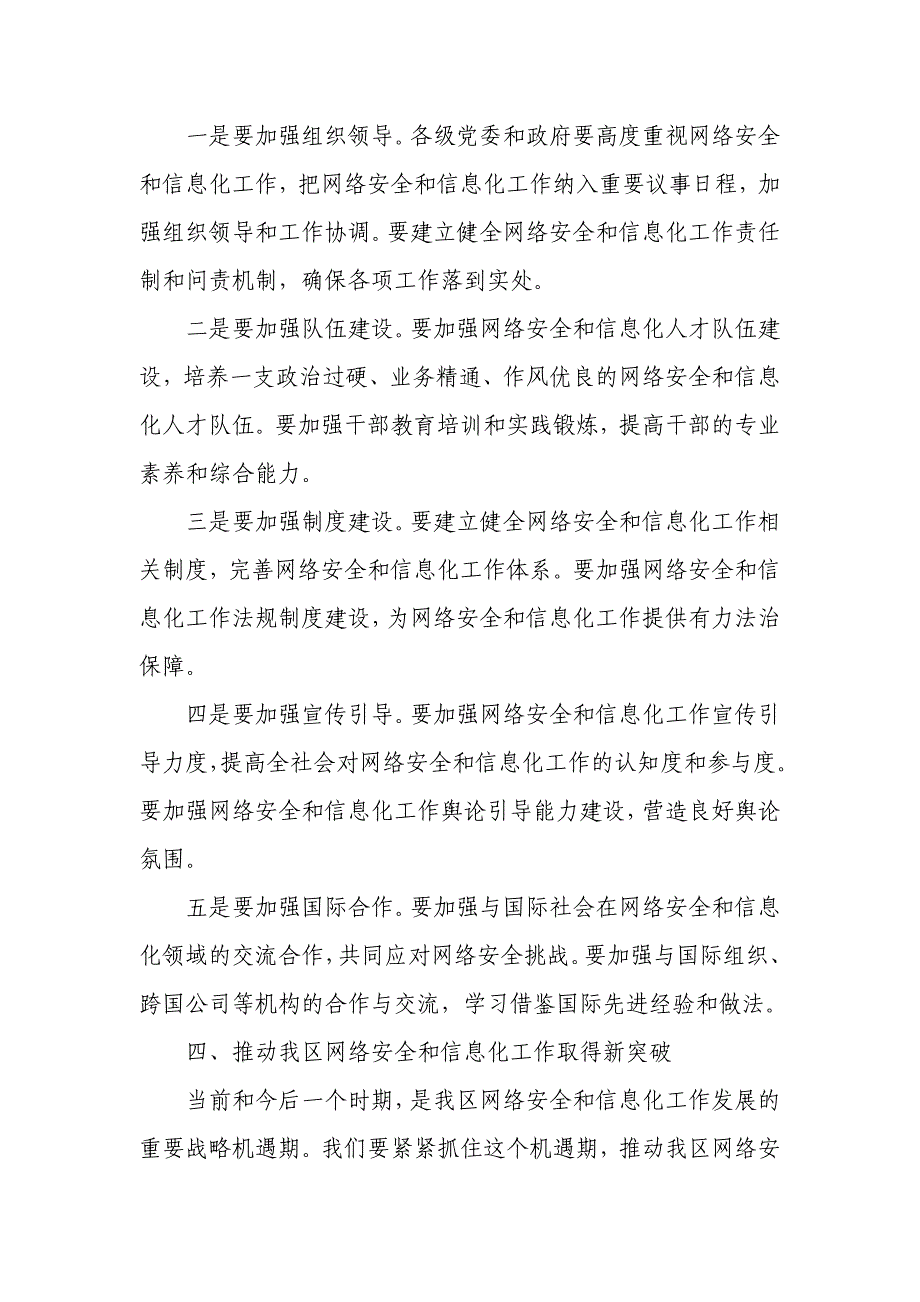 一是要加强组织领导。各级党委和政府要高度重视网络安全和信息化工作，把网络安全和信息化工作纳入重要议事日程，加强组织领导和工作协调。要建立健全网络安全和信息化工作责任制和问责机制，确保各项工作落到实处。

二是要加强队伍建设。要加强网络安全和信息化人才队伍建设，培养一支政治过硬、业务精通、作风优良的网络安全和信息化人才队伍。要加强干部教育培训和实践锻炼，提高干部的专业素养和综合能力。

三是要加强制度建设。要建立健全网络安全和信息化工作相关制度，完善网络安全和信息化工作体系。要加强网络安全和信息化工作法规制度建设，为网络安全和信息化工作提供有力法治保障。

四是要加强宣传引导。要加强网络安全和信息化工作宣传引导力度，提高全社会对网络安全和信息化工作的认知度和参与度。要加强网络安全和信息化工作舆论引导能力建设，营造良好舆论氛围。

五是要加强国际合作。要加强与国际社会在网络安全和信息化领域的交流合作，共同应对网络安全挑战。要加强与国际组织、跨国公司等机构的合作与交流，学习借鉴国际先进经验和做法。

四、推动我区网络安全和信息化工作取得新突破

当前和今后一个时期，是我区网络安全和信息化工作发展的重要战略机遇期。我们要紧紧抓住这个机遇期，推动我区网络安